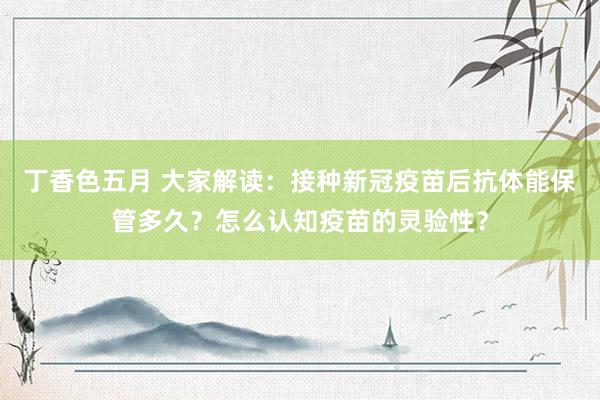 丁香色五月 大家解读：接种新冠疫苗后抗体能保管多久？怎么认知疫苗的灵验性?